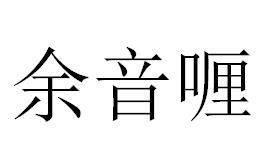 余音喱